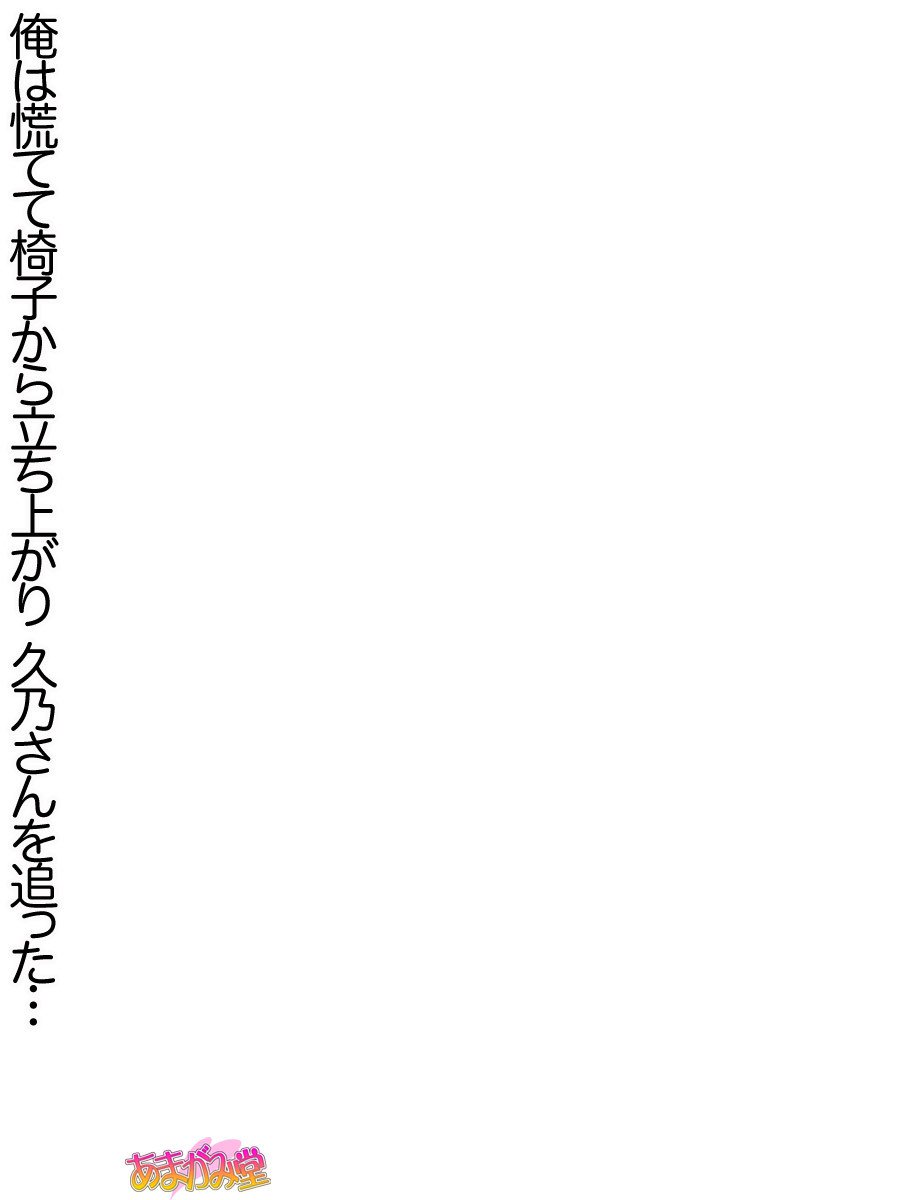 俺は慌てて椅子から立ち上がり 久乃さんを追った…

あまがみ堂